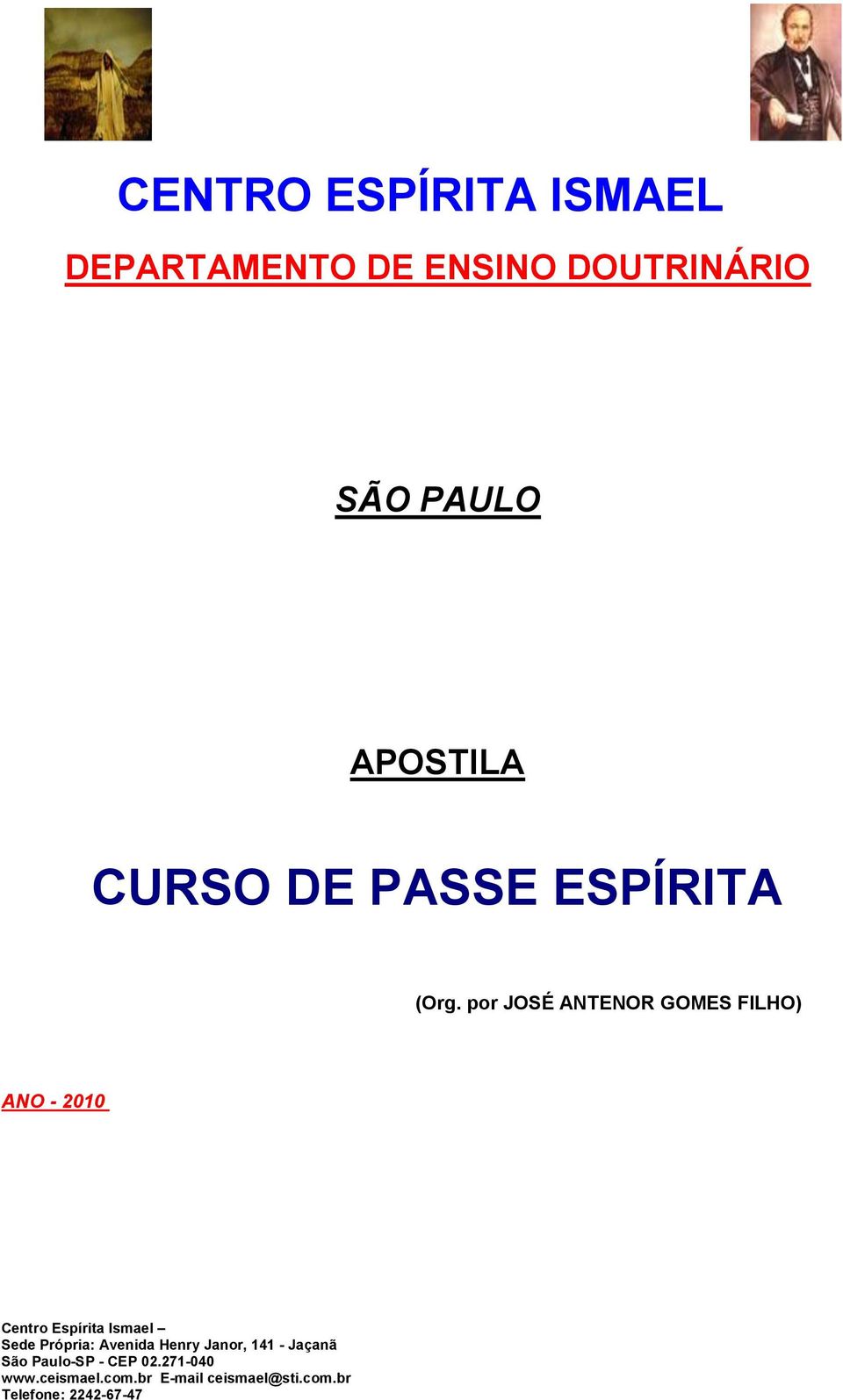 CENTRO ESPÍRITA ISMAEL

DEPARTAMENTO DE ENSINO DOUTRINÁRIO

SÃO PAULO

APOSTILA

CURSO DE PASSE ESPÍRITA

(Org. por JOSÉ ANTENOR GOMES FILHO)

ANO - 2010

Centro Espírita Ismael –
Sede Própria: Avenida Henry Janor, 141 - Jaçanã
São Paulo-SP - CEP 02.271-040
www.ceismael.com.br E-mail ceismael@sti.com.br
Telefone: 2242-67-47